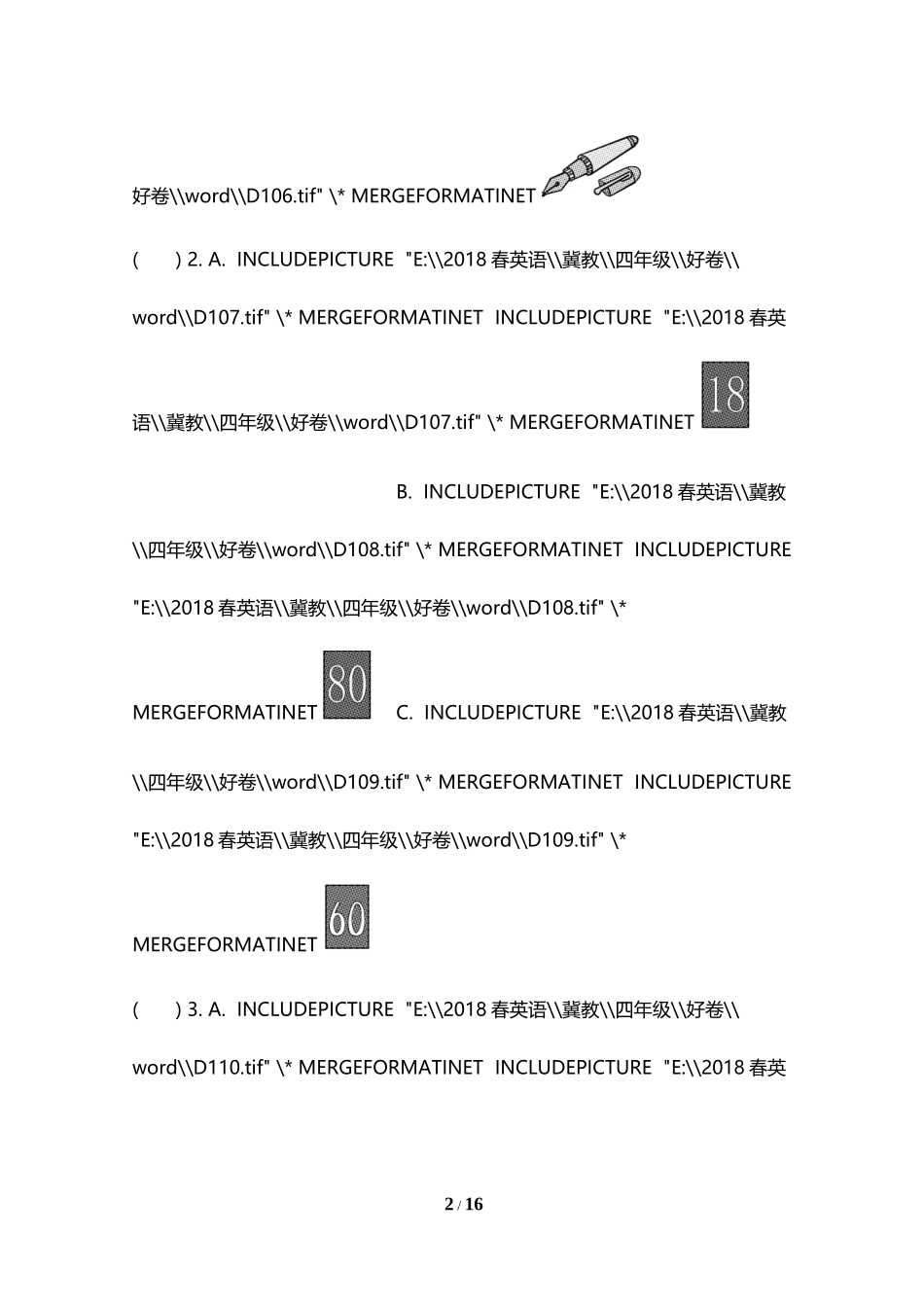 好卷\\word\\D106.tif" \* MERGEFORMATINET

(　　) 2. A.  INCLUDEPICTURE  "E:\\2018 春英语\\冀教\\四年级\\好卷\\word\\D107.tif" \* MERGEFORMATINET  INCLUDEPICTURE  "E:\\2018 春英语\\冀教\\四年级\\好卷\\word\\D107.tif" \* MERGEFORMATINET 18

B.  INCLUDEPICTURE  "E:\\2018 春英语\\冀教\\四年级\\好卷\\word\\D108.tif" \* MERGEFORMATINET  INCLUDEPICTURE  "E:\\2018 春英语\\冀教\\四年级\\好卷\\word\\D108.tif" \* MERGEFORMATINET 80  C.  INCLUDEPICTURE  "E:\\2018 春英语\\冀教\\四年级\\好卷\\word\\D109.tif" \* MERGEFORMATINET  INCLUDEPICTURE  "E:\\2018 春英语\\冀教\\四年级\\好卷\\word\\D109.tif" \* MERGEFORMATINET 60

(　　) 3. A.  INCLUDEPICTURE  "E:\\2018 春英语\\冀教\\四年级\\好卷\\word\\D110.tif" \* MERGEFORMATINET  INCLUDEPICTURE  "E:\\2018 春英

2 / 16